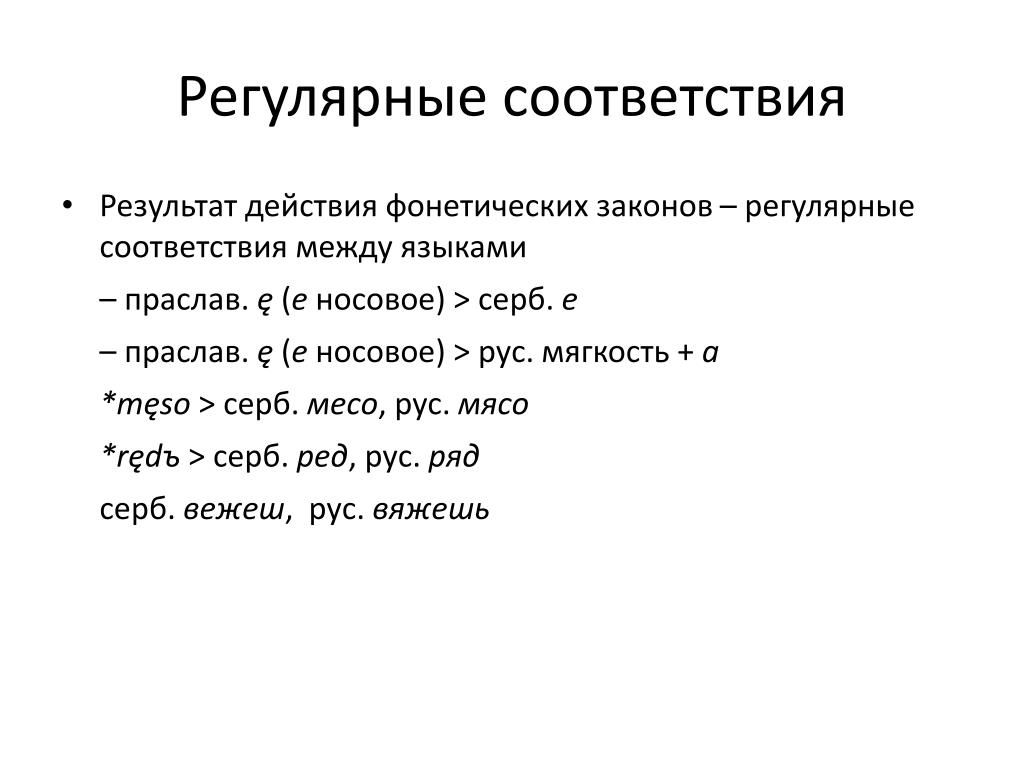 Регулярные соответствия

• Результат действия фонетических законов – регулярные соответствия между языками

– праслав. ę (е носовое) > серб. е

– праслав. ę (е носовое) > рус. мягкость + а

*męso > серб. месо, рус. мясо

*rędъ > серб. ред, рус. ряд

серб. вежеш, рус. вяжешь